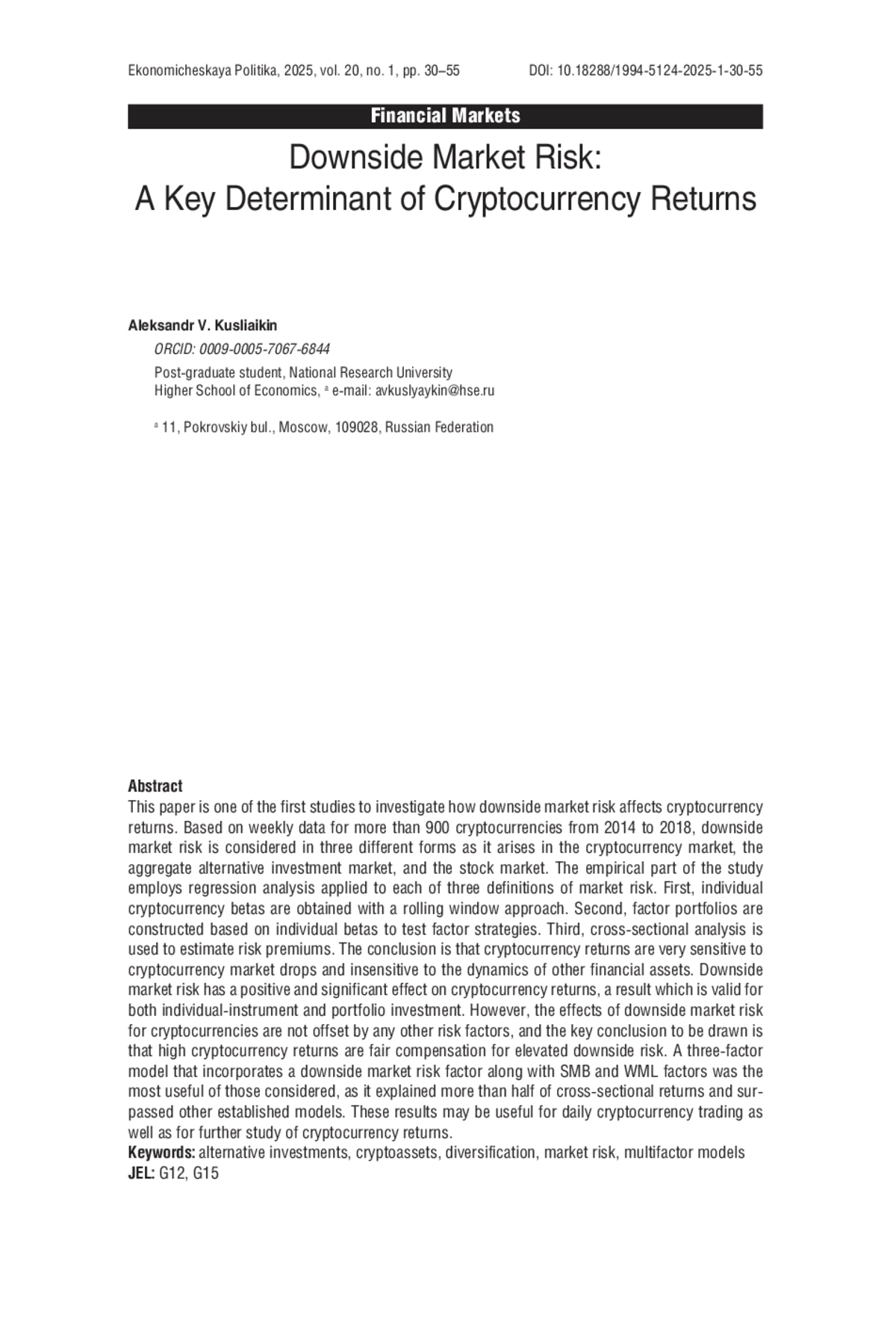 Ekonomicheskaya Politika, 2025, vol. 20, no. 1, pp. 30–55

DOI: 10.18288/1994-5124-2025-1-30-55

Financial Markets

Downside Market Risk:
A Key Determinant of Cryptocurrency Returns

Aleksandr V. Kusliaikin

ORCID: 0009-0005-7067-6844

Post-graduate student, National Research University Higher School of Economics, $^a$ e-mail: avkuslyaykin@hse.ru

$^a$ 11, Pokrovskiy bul., Moscow, 109028, Russian Federation

Abstract
This paper is one of the first studies to investigate how downside market risk affects cryptocurrency returns. Based on weekly data for more than 900 cryptocurrencies from 2014 to 2018, downside market risk is considered in three different forms as it arises in the cryptocurrency market, the aggregate alternative investment market, and the stock market. The empirical part of the study employs regression analysis applied to each of three definitions of market risk. First, individual cryptocurrency betas are obtained with a rolling window approach. Second, factor portfolios are constructed based on individual betas to test factor strategies. Third, cross-sectional analysis is used to estimate risk premiums. The conclusion is that cryptocurrency returns are very sensitive to cryptocurrency market drops and insensitive to the dynamics of other financial assets. Downside market risk has a positive and significant effect on cryptocurrency returns, a result which is valid for both individual-instrument and portfolio investment. However, the effects of downside market risk for cryptocurrencies are not offset by any other risk factors, and the key conclusion to be drawn is that high cryptocurrency returns are fair compensation for elevated downside risk. A three-factor model that incorporates a downside market risk factor along with SMB and WML factors was the most useful of those considered, as it explained more than half of cross-sectional returns and surpassed other established models. These results may be useful for daily cryptocurrency trading as well as for further study of cryptocurrency returns.
Keywords: alternative investments, cryptoassets, diversification, market risk, multifactor models
JEL: G12, G15